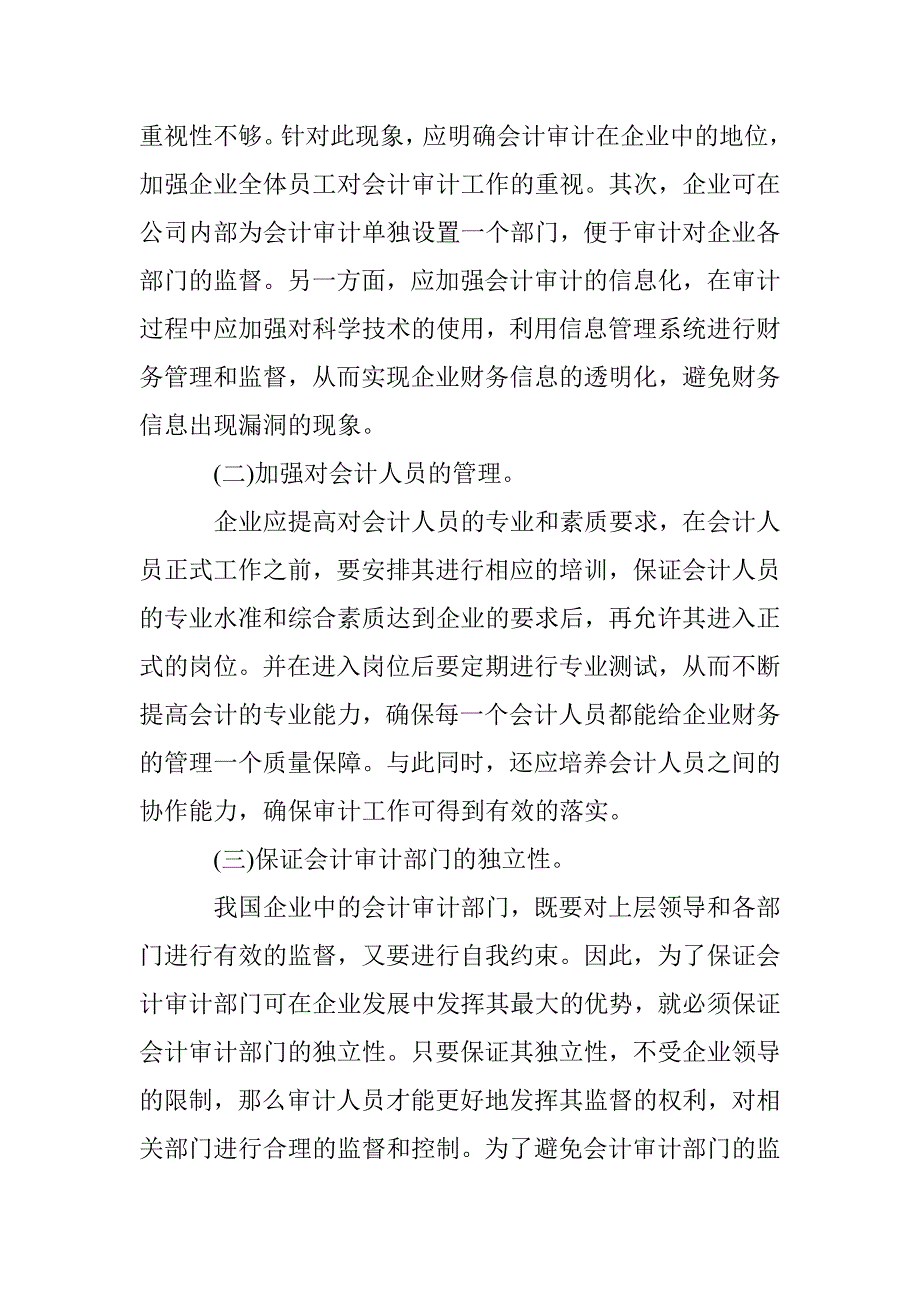 重视性不够。针对此现象，应明确会计审计在企业中的地位，加强企业全体员工对会计审计工作的重视。其次，企业可在公司内部为会计审计单独设置一个部门，便于审计对企业各部门的监督。另一方面，应加强会计审计的信息化，在审计过程中应加强对科学技术的使用，利用信息管理系统进行财务管理和监督，从而实现企业财务信息的透明化，避免财务信息出现漏洞的现象。

(二)加强对会计人员的管理。

企业应提高对会计人员的专业和素质要求，在会计人员正式工作之前，要安排其进行相应的培训，保证会计人员的专业水准和综合素质达到企业的要求后，再允许其进入正式的岗位。并在进入岗位后要定期进行专业测试，从而不断提高会计的专业能力，确保每一个会计人员都能给企业财务的管理一个质量保障。与此同时，还应培养会计人员之间的协作能力，确保审计工作可得到有效的落实。

(三)保证会计审计部门的独立性。

我国企业中的会计审计部门，既要对上层领导和各部门进行有效的监督，又要进行自我约束。因此，为了保证会计审计部门可在企业发展中发挥其最大的优势，就必须保证会计审计部门的独立性。只要保证其独立性，不受企业领导的限制，那么审计人员才能更好地发挥其监督的权利，对相关部门进行合理的监督和控制。为了避免会计审计部门的监